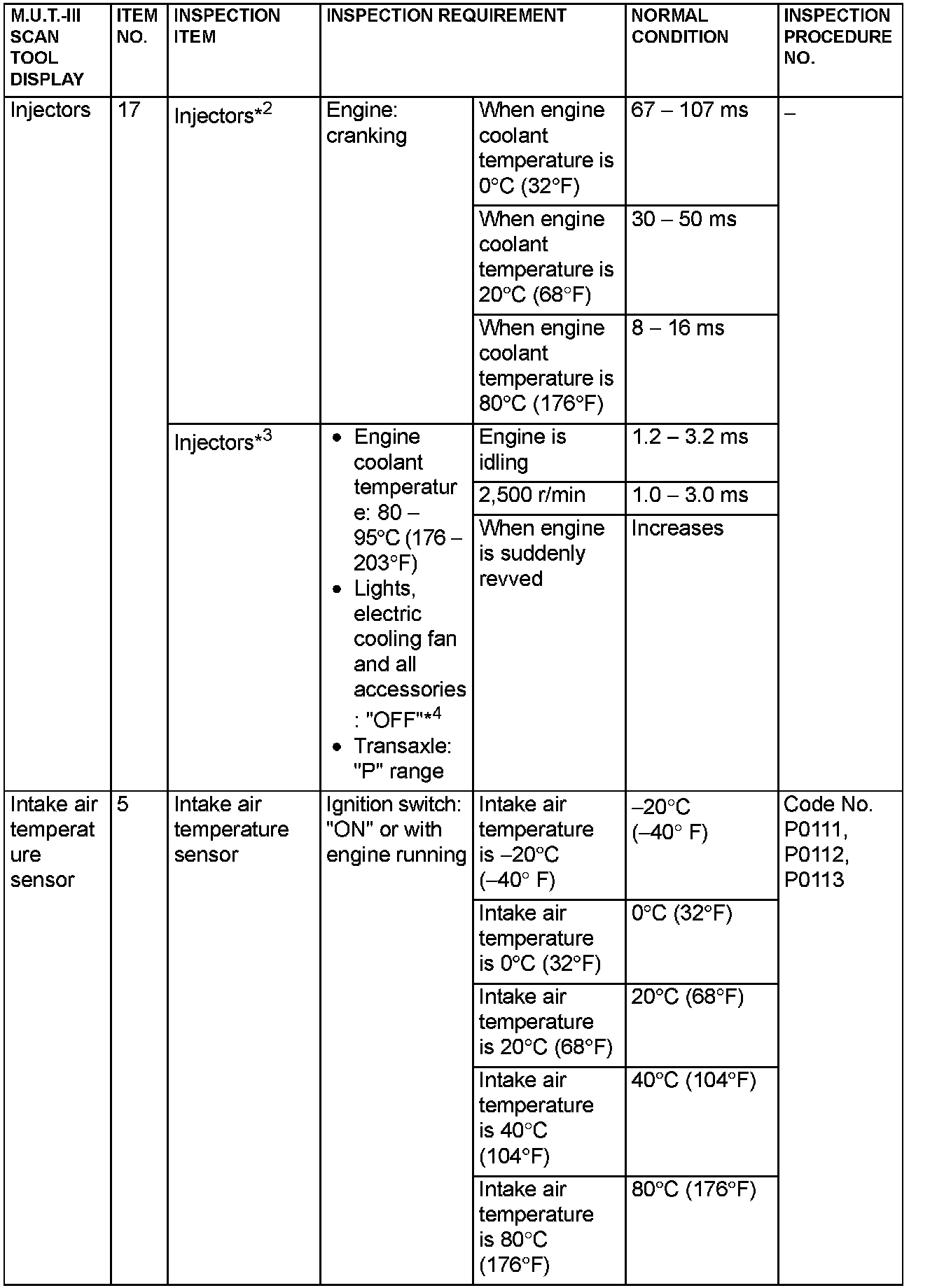 | M.U.T.-III SCAN TOOL DISPLAY | ITEM NO. | INSPECTION ITEM | INSPECTION REQUIREMENT | | NORMAL CONDITION | INSPECTION PROCEDURE NO. |
|---|---|---|---|---|---|---|
| Injectors | 17 | Injectors*$^2$ | Engine: cranking | When engine coolant temperature is 0°C (32°F) | 67 – 107 ms | – |
| | | | | When engine coolant temperature is 20°C (68°F) | 30 – 50 ms | |
| | | | | When engine coolant temperature is 80°C (176°F) | 8 – 16 ms | |
| | | Injectors*$^3$ | • Engine coolant temperature: 80 – 95°C (176 – 203°F) • Lights, electric cooling fan and all accessories: "OFF"*$^4$ • Transaxle: "P" range | Engine is idling | 1.2 – 3.2 ms | |
| | | | | 2,500 r/min | 1.0 – 3.0 ms | |
| | | | | When engine is suddenly revved | Increases | |
| Intake air temperature sensor | 5 | Intake air temperature sensor | Ignition switch: "ON" or with engine running | Intake air temperature is –20°C (–40° F) | –20°C (–40° F) | Code No. P0111, P0112, P0113 |
| | | | | Intake air temperature is 0°C (32°F) | 0°C (32°F) | |
| | | | | Intake air temperature is 20°C (68°F) | 20°C (68°F) | |
| | | | | Intake air temperature is 40°C (104°F) | 40°C (104°F) | |
| | | | | Intake air temperature is 80°C (176°F) | 80°C (176°F) | |